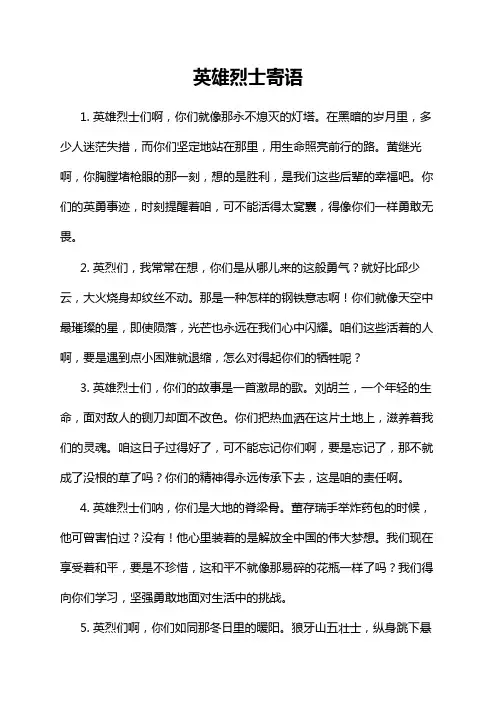 英雄烈士寄语

1. 英雄烈士们啊，你们就像那永不熄灭的灯塔。在黑暗的岁月里，多少人迷茫失措，而你们坚定地站在那里，用生命照亮前行的路。黄继光啊，你胸膛堵枪眼的那一刻，想的是胜利，是我们这些后辈的幸福吧。你们的英勇事迹，时刻提醒着咱，可不能活得太窝囊，得像你们一样勇敢无畏。

2. 英烈们，我常常在想，你们是从哪儿来的这般勇气？就好比邱少云，大火烧身却纹丝不动。那是一种怎样的钢铁意志啊！你们就像天空中最璀璨的星，即使陨落，光芒也永远在我们心中闪耀。咱们这些活着的人啊，要是遇到点小困难就退缩，怎么对得起你们的牺牲呢？

3. 英雄烈士们，你们的故事是一首激昂的歌。刘胡兰，一个年轻的生命，面对敌人的铡刀却面不改色。你们把热血洒在这片土地上，滋养着我们的灵魂。咱这日子过得好了，可不能忘记你们啊，要是忘记了，那不就成了没根的草了吗？你们的精神得永远传承下去，这是咱的责任啊。

4. 英雄烈士们呐，你们是大地的脊梁骨。董存瑞手举炸药包的时候，他可曾害怕过？没有！他心里装着的是解放全中国的伟大梦想。我们现在享受着和平，要是不珍惜，这和平不就像那易碎的花瓶一样了吗？我们得向你们学习，坚强勇敢地面对生活中的挑战。

5. 英烈们啊，你们如同那冬日里的暖阳。狼牙山五壮士，纵身跳下悬